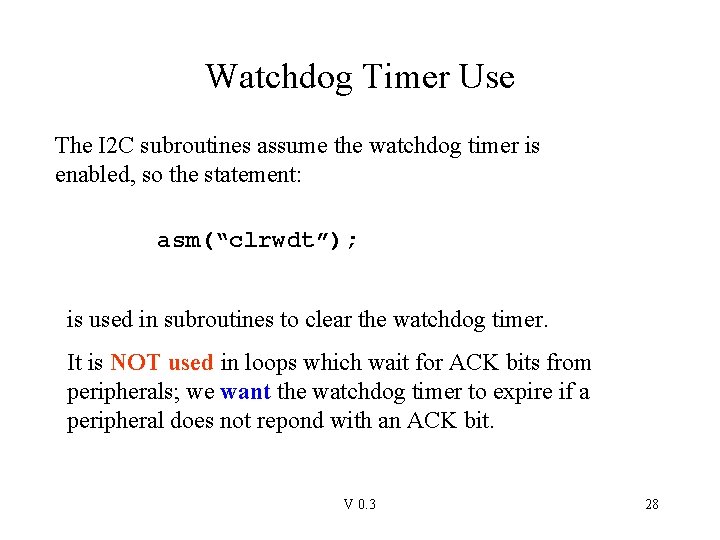 Watchdog Timer Use

The I2C subroutines assume the watchdog timer is enabled, so the statement:

asm(“clrwdt”);

is used in subroutines to clear the watchdog timer.

It is NOT used in loops which wait for ACK bits from peripherals; we want the watchdog timer to expire if a peripheral does not repond with an ACK bit.

V 0.3

28